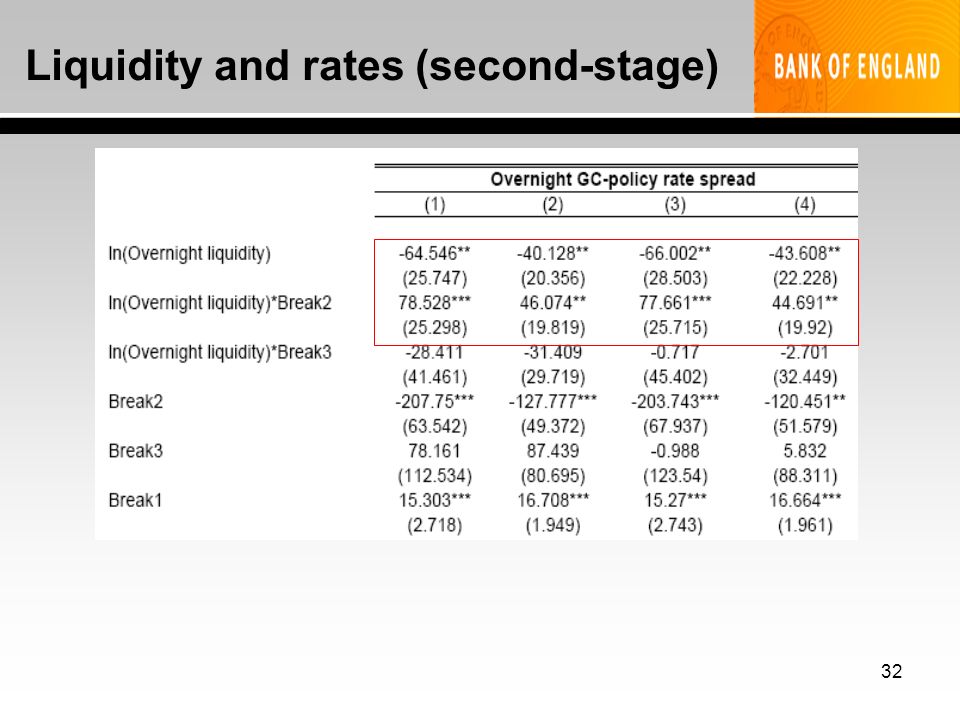 Liquidity and rates (second-stage)

BANK OF ENGLAND

| | Overnight GC-policy rate spread | | | |
|---|---|---|---|---|
| | (1) | (2) | (3) | (4) |
| ln(Overnight liquidity) | -64.546** | -40.128** | -66.002** | -43.608** |
| | (25.747) | (20.356) | (28.503) | (22.228) |
| ln(Overnight liquidity)*Break2 | 78.528*** | 46.074** | 77.661*** | 44.691** |
| | (25.298) | (19.819) | (25.715) | (19.92) |
| ln(Overnight liquidity)*Break3 | -28.411 | -31.409 | -0.717 | -2.701 |
| | (41.461) | (29.719) | (45.402) | (32.449) |
| Break2 | -207.75*** | -127.777*** | -203.743*** | -120.451** |
| | (63.542) | (49.372) | (67.937) | (51.579) |
| Break3 | 78.161 | 87.439 | -0.988 | 5.832 |
| | (112.534) | (80.695) | (123.54) | (88.311) |
| Break1 | 15.303*** | 16.708*** | 15.27*** | 16.664*** |
| | (2.718) | (1.949) | (2.743) | (1.961) |

32